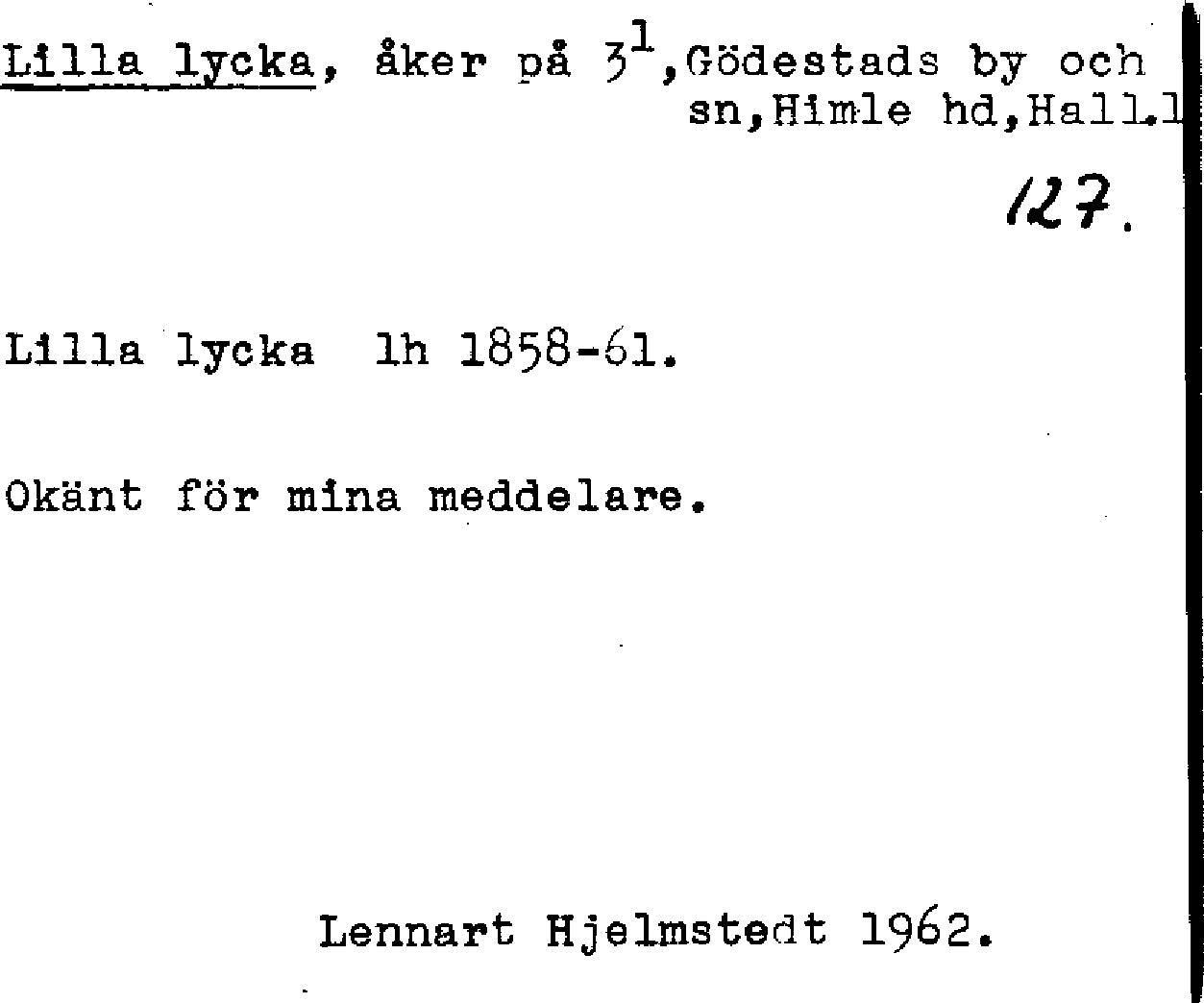 Lilla lycka, åker på $3^{1}$,Gödestads by och sn,Himle hd,Hall.l

127.

Lilla lycka lh 1858-61.

Okänt för mina meddelare.

Lennart Hjelmstedt 1962.